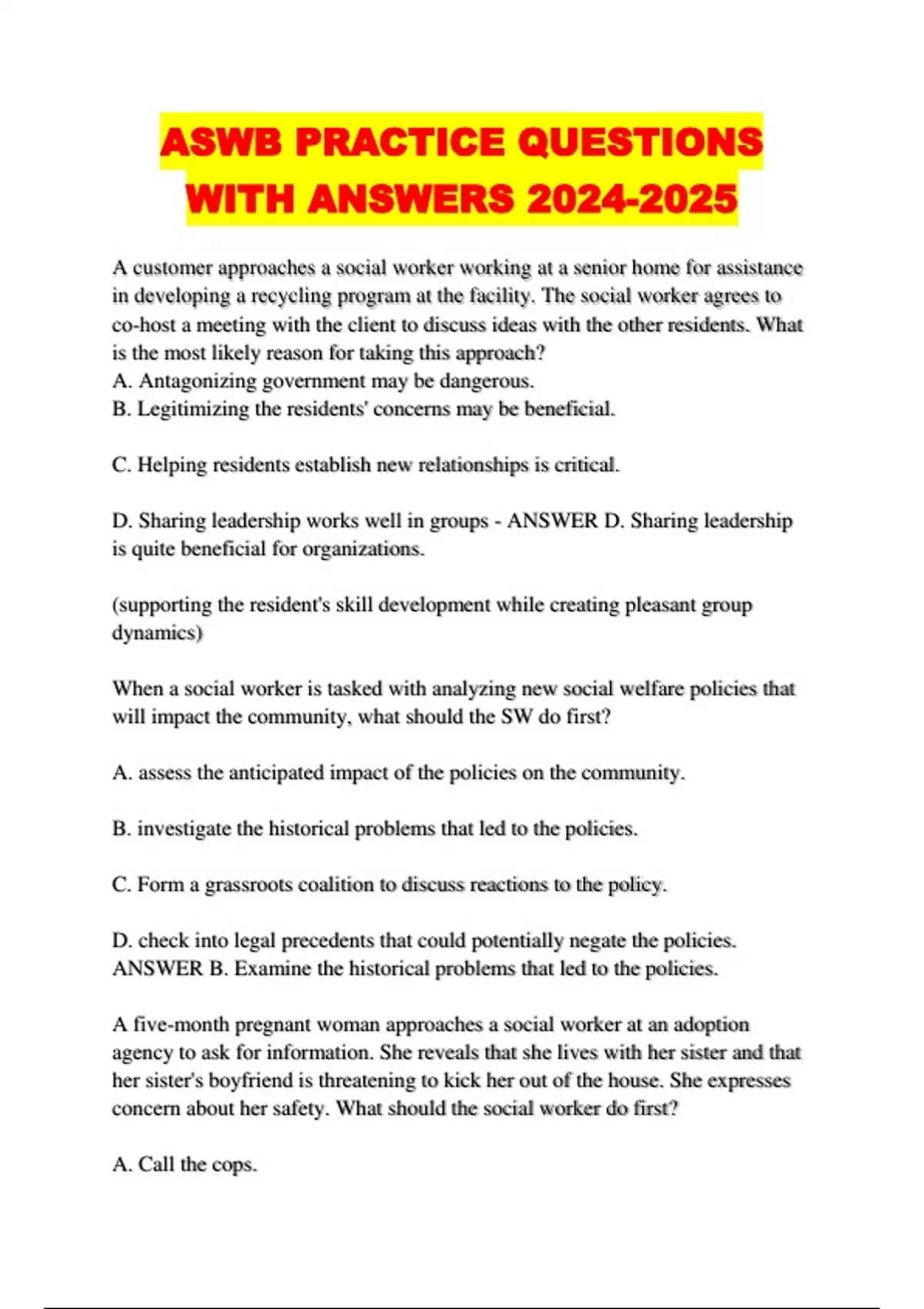 ASWB PRACTICE QUESTIONS WITH ANSWERS 2024-2025

A customer approaches a social worker working at a senior home for assistance in developing a recycling program at the facility. The social worker agrees to co-host a meeting with the client to discuss ideas with the other residents. What is the most likely reason for taking this approach?
A. Antagonizing government may be dangerous.
B. Legitimizing the residents' concerns may be beneficial.

C. Helping residents establish new relationships is critical.

D. Sharing leadership works well in groups - ANSWER D. Sharing leadership is quite beneficial for organizations.

(supporting the resident's skill development while creating pleasant group dynamics)

When a social worker is tasked with analyzing new social welfare policies that will impact the community, what should the SW do first?

A. assess the anticipated impact of the policies on the community.

B. investigate the historical problems that led to the policies.

C. Form a grassroots coalition to discuss reactions to the policy.

D. check into legal precedents that could potentially negate the policies. ANSWER B. Examine the historical problems that led to the policies.

A five-month pregnant woman approaches a social worker at an adoption agency to ask for information. She reveals that she lives with her sister and that her sister's boyfriend is threatening to kick her out of the house. She expresses concern about her safety. What should the social worker do first?

A. Call the cops.